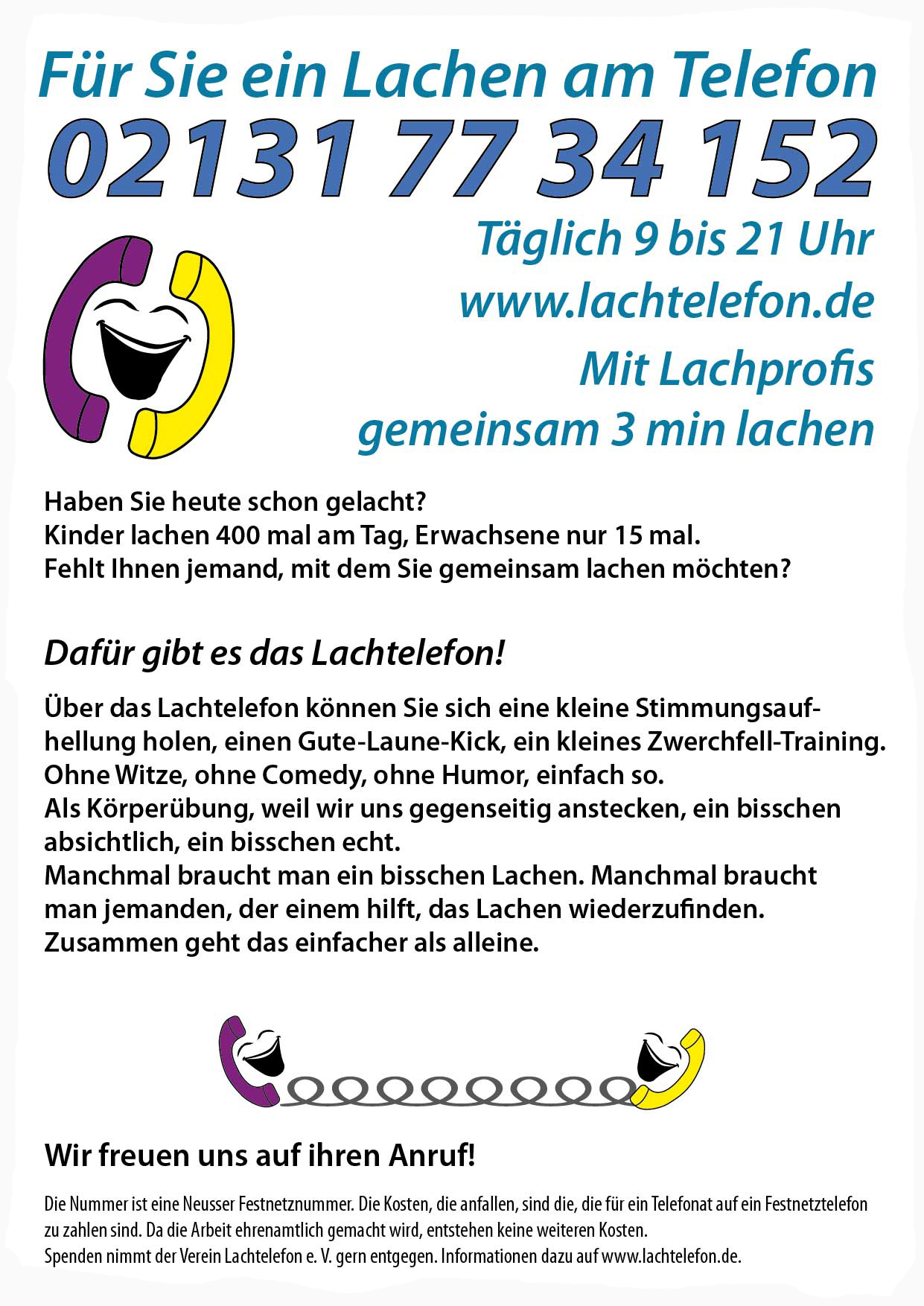 Für Sie ein Lachen am Telefon
02131 77 34 152
Täglich 9 bis 21 Uhr
www.lachtelefon.de
Mit Lachprofis gemeinsam 3 min lachen

Haben Sie heute schon gelacht?
Kinder lachen 400 mal am Tag, Erwachsene nur 15 mal.
Fehlt Ihnen jemand, mit dem Sie gemeinsam lachen möchten?

Dafür gibt es das Lachtelefon!

Über das Lachtelefon können Sie sich eine kleine Stimmungsaufhellung holen, einen Gute-Laune-Kick, ein kleines Zwerchfell-Training.
Ohne Witze, ohne Comedy, ohne Humor, einfach so.
Als Körperübung, weil wir uns gegenseitig anstecken, ein bisschen absichtlich, ein bisschen echt.
Manchmal braucht man ein bisschen Lachen. Manchmal braucht man jemanden, der einem hilft, das Lachen wiederzufinden.
Zusammen geht das einfacher als alleine.

Wir freuen uns auf ihren Anruf!

Die Nummer ist eine Neusser Festnetznummer. Die Kosten, die anfallen, sind die, die für ein Telefonat auf ein Festnetztelefon zu zahlen sind. Da die Arbeit ehrenamtlich gemacht wird, entstehen keine weiteren Kosten.
Spenden nimmt der Verein Lachtelefon e. V. gern entgegen. Informationen dazu auf www.lachtelefon.de.